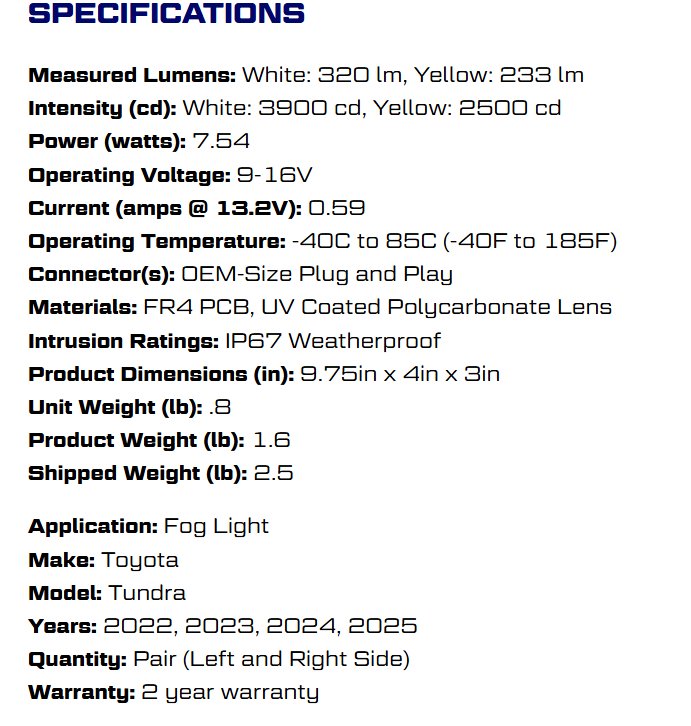 SPECIFICATIONS

Measured Lumens: White: 320 lm, Yellow: 233 lm
Intensity (cd): White: 3900 cd, Yellow: 2500 cd
Power (watts): 7.54
Operating Voltage: 9-16V
Current (amps @ 13.2V): 0.59
Operating Temperature: -40C to 85C (-40F to 185F)
Connector(s): OEM-Size Plug and Play
Materials: FR4 PCB, UV Coated Polycarbonate Lens
Intrusion Ratings: IP67 Weatherproof
Product Dimensions (in): 9.75in x 4in x 3in
Unit Weight (lb): .8
Product Weight (lb): 1.6
Shipped Weight (lb): 2.5

Application: Fog Light
Make: Toyota
Model: Tundra
Years: 2022, 2023, 2024, 2025
Quantity: Pair (Left and Right Side)
Warranty: 2 year warranty